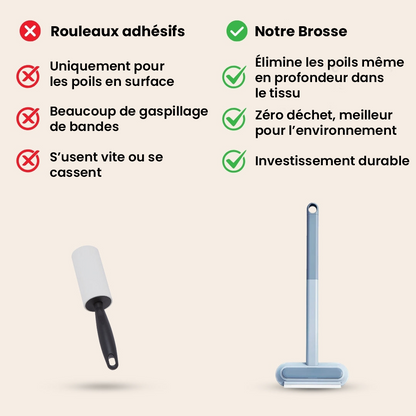 Rouleaux adhésifs

Uniquement pour les poils en surface

Beaucoup de gaspillage de bandes

S'usent vite ou se cassent

Notre Brosse

Élimine les poils même en profondeur dans le tissu

Zéro déchet, meilleur pour l'environnement

Investissement durable